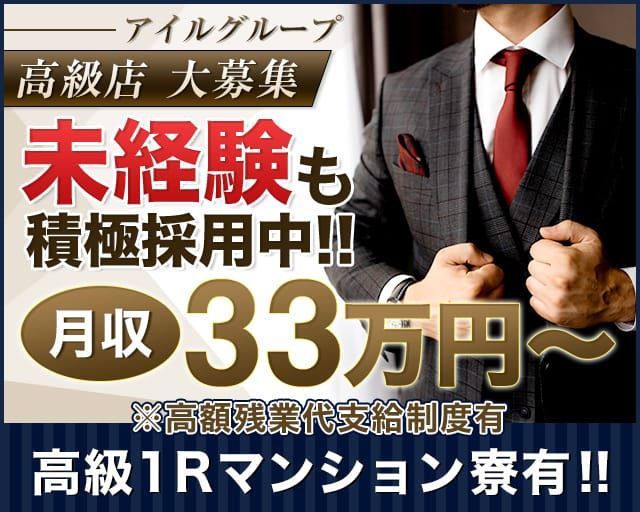 アイルグループ

高級店 大募集

未経験も
積極採用中!!

月収 33万円〜

※高額残業代支給制度有

高級1Rマンション寮有!!